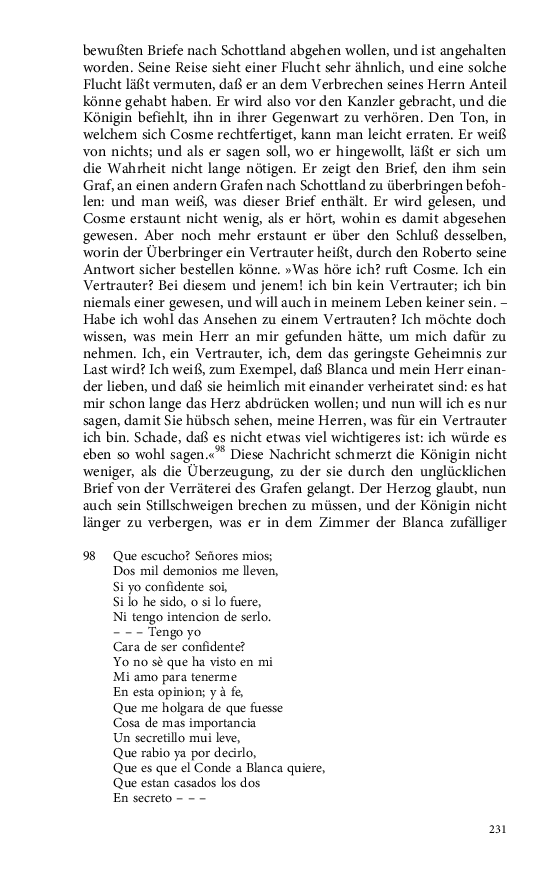 bewußten Briefe nach Schottland abgehen wollen, und ist angehalten worden. Seine Reise sieht einer Flucht sehr ähnlich, und eine solche Flucht läßt vermuten, daß er an dem Verbrechen seines Herrn Anteil könne gehabt haben. Er wird also vor den Kanzler gebracht, und die Königin befiehlt, ihn in ihrer Gegenwart zu verhören. Den Ton, in welchem sich Cosme rechtfertiget, kann man leicht erraten. Er weiß von nichts; und als er sagen soll, wo er hingewollt, läßt er sich um die Wahrheit nicht lange nötigen. Er zeigt den Brief, den ihm sein Graf, an einen andern Grafen nach Schottland zu überbringen befohlen: und man weiß, was dieser Brief enthält. Er wird gelesen, und Cosme erstaunt nicht wenig, als er hört, wohin es damit abgesehen gewesen. Aber noch mehr erstaunt er über den Schluß desselben, worin der Überbringer ein Vertrauter heißt, durch den Roberto seine Antwort sicher bestellen könne. »Was höre ich? ruft Cosme. Ich ein Vertrauter? Bei diesem und jenem! ich bin kein Vertrauter; ich bin niemals einer gewesen, und will auch in meinem Leben keiner sein. – Habe ich wohl das Ansehen zu einem Vertrauten? Ich möchte doch wissen, was mein Herr an mir gefunden hätte, um mich dafür zu nehmen. Ich, ein Vertrauter, ich, dem das geringste Geheimnis zur Last wird? Ich weiß, zum Exempel, daß Blanca und mein Herr einander lieben, und daß sie heimlich mit einander verheiratet sind: es hat mir schon lange das Herz abdrücken wollen; und nun will ich es nur sagen, damit Sie hübsch sehen, meine Herren, was für ein Vertrauter ich bin. Schade, daß es nicht etwas viel wichtigeres ist: ich würde es eben so wohl sagen.«$^{98}$ Diese Nachricht schmerzt die Königin nicht weniger, als die Überzeugung, zu der sie durch den unglücklichen Brief von der Verräterei des Grafen gelangt. Der Herzog glaubt, nun auch sein Stillschweigen brechen zu müssen, und der Königin nicht länger zu verbergen, was er in dem Zimmer der Blanca zufälliger

98 Que escucho? Señores mios;
Dos mil demonios me lleven,
Si yo confidente soi,
Si lo he sido, o si lo fuere,
Ni tengo intencion de serlo.
– – – Tengo yo
Cara de ser confidente?
Yo no sè que ha visto en mi
Mi amo para tenerme
En esta opinion; y à fe,
Que me holgara de que fuesse
Cosa de mas importancia
Un secretillo mui leve,
Que rabio ya por decirlo,
Que es que el Conde a Blanca quiere,
Que estan casados los dos
En secreto – – –

231